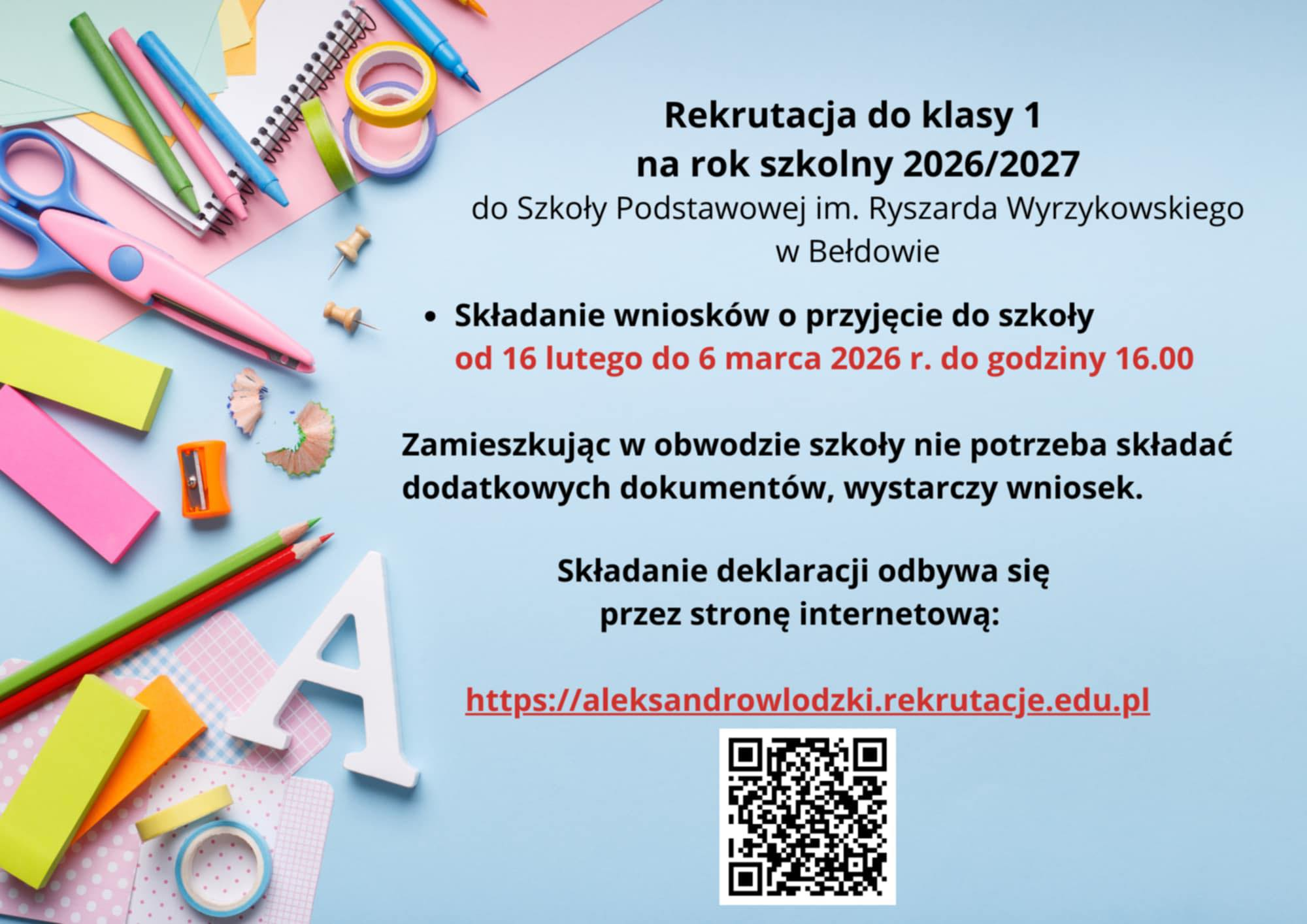 Rekrutacja do klasy 1
na rok szkolny 2026/2027
do Szkoły Podstawowej im. Ryszarda Wyrzykowskiego
w Bełdowie

• Składanie wniosków o przyjęcie do szkoły od 16 lutego do 6 marca 2026 r. do godziny 16.00

Zamieszkując w obwodzie szkoły nie potrzeba składać dodatkowych dokumentów, wystarczy wniosek.

Składanie deklaracji odbywa się
przez stronę internetową:

https://aleksandrowlodzki.rekrutacje.edu.pl

A